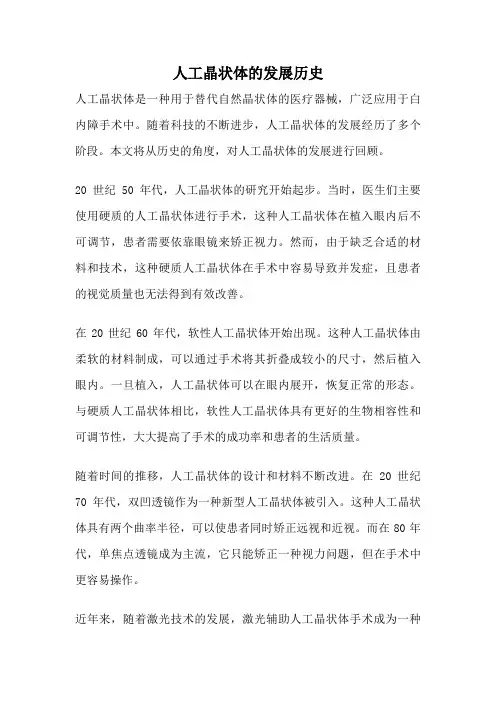 人工晶状体的发展历史

人工晶状体是一种用于替代自然晶状体的医疗器械，广泛应用于白内障手术中。随着科技的不断进步，人工晶状体的发展经历了多个阶段。本文将从历史的角度，对人工晶状体的发展进行回顾。

20 世纪 50 年代，人工晶状体的研究开始起步。当时，医生们主要使用硬质的人工晶状体进行手术，这种人工晶状体在植入眼内后不可调节，患者需要依靠眼镜来矫正视力。然而，由于缺乏合适的材料和技术，这种硬质人工晶状体在手术中容易导致并发症，且患者的视觉质量也无法得到有效改善。

在 20 世纪 60 年代，软性人工晶状体开始出现。这种人工晶状体由柔软的材料制成，可以通过手术将其折叠成较小的尺寸，然后植入眼内。一旦植入，人工晶状体可以在眼内展开，恢复正常的形态。与硬质人工晶状体相比，软性人工晶状体具有更好的生物相容性和可调节性，大大提高了手术的成功率和患者的生活质量。

随着时间的推移，人工晶状体的设计和材料不断改进。在 20 世纪 70 年代，双凹透镜作为一种新型人工晶状体被引入。这种人工晶状体具有两个曲率半径，可以使患者同时矫正远视和近视。而在 80 年代，单焦点透镜成为主流，它只能矫正一种视力问题，但在手术中更容易操作。

近年来，随着激光技术的发展，激光辅助人工晶状体手术成为一种